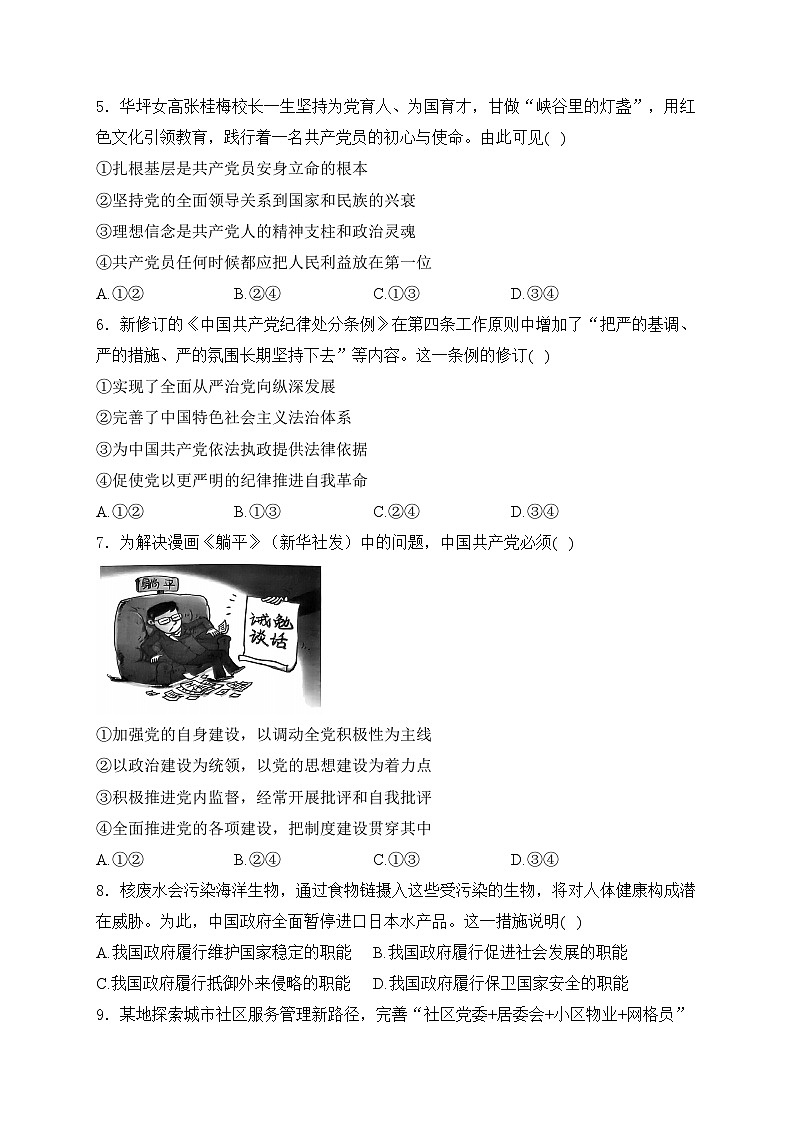 5．华坪女高张桂梅校长一生坚持为党育人、为国育才，甘做“峡谷里的灯盏”，用红色文化引领教育，践行着一名共产党员的初心与使命。由此可见( )

①扎根基层是共产党员安身立命的根本

②坚持党的全面领导关系到国家和民族的兴衰

③理想信念是共产党人的精神支柱和政治灵魂

④共产党员任何时候都应把人民利益放在第一位

A.①② B.②④ C.①③ D.③④

6．新修订的《中国共产党纪律处分条例》在第四条工作原则中增加了“把严的基调、严的措施、严的氛围长期坚持下去”等内容。这一条例的修订( )

①实现了全面从严治党向纵深发展

②完善了中国特色社会主义法治体系

③为中国共产党依法执政提供法律依据

④促使党以更严明的纪律推进自我革命

A.①② B.①③ C.②④ D.③④

7．为解决漫画《躺平》（新华社发）中的问题，中国共产党必须( )

躺平

诫勉谈话

①加强党的自身建设，以调动全党积极性为主线

②以政治建设为统领，以党的思想建设为着力点

③积极推进党内监督，经常开展批评和自我批评

④全面推进党的各项建设，把制度建设贯穿其中

A.①② B.②④ C.①③ D.③④

8．核废水会污染海洋生物，通过食物链摄入这些受污染的生物，将对人体健康构成潜在威胁。为此，中国政府全面暂停进口日本水产品。这一措施说明( )

A.我国政府履行维护国家稳定的职能 B.我国政府履行促进社会发展的职能

C.我国政府履行抵御外来侵略的职能 D.我国政府履行保卫国家安全的职能

9．某地探索城市社区服务管理新路径，完善“社区党委+居委会+小区物业+网格员”